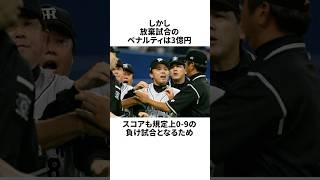 しかし
放棄試合の
ペナルティは3億円

スコアも規定上0-9の
負け試合となるため